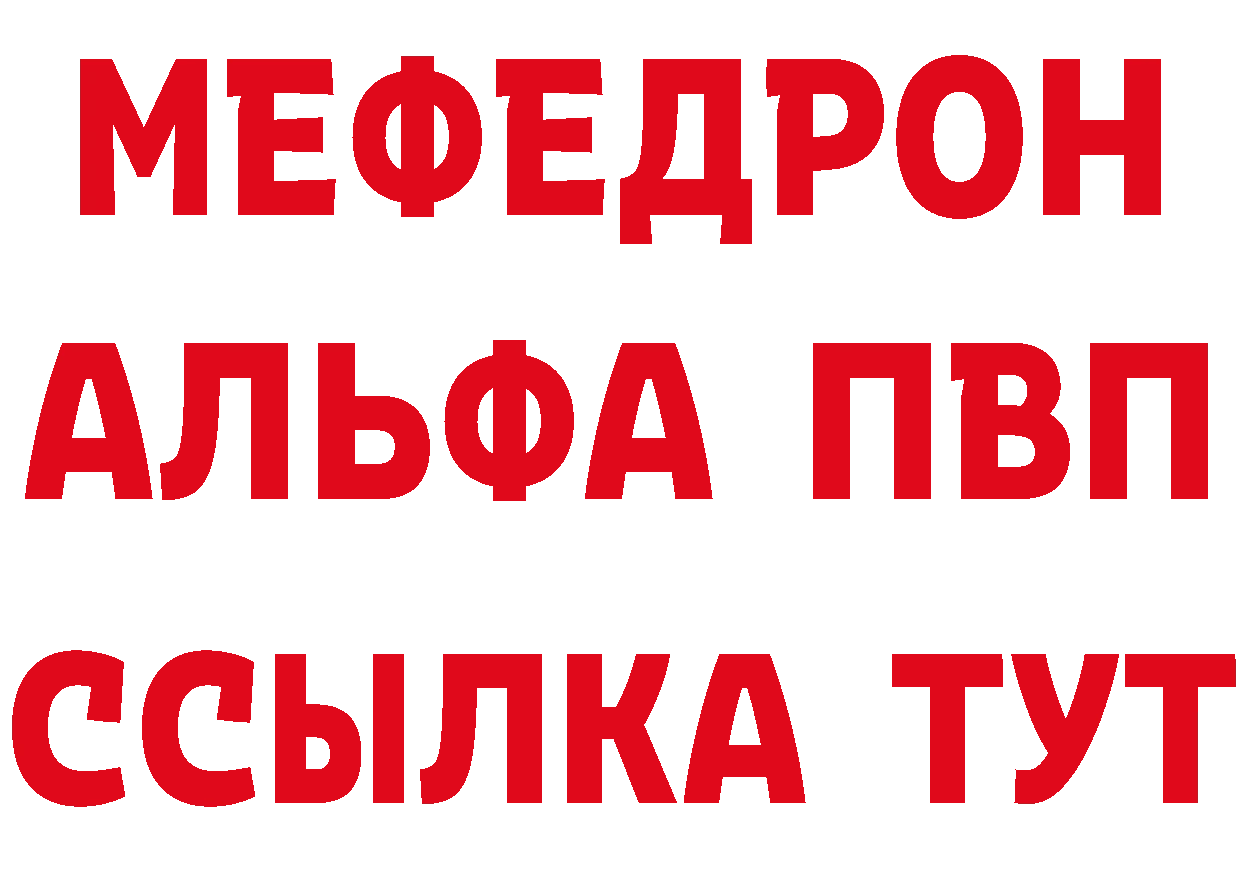 МЕФЕДРОН
АЛЬФА ПВП
ССЫЛКА ТУТ